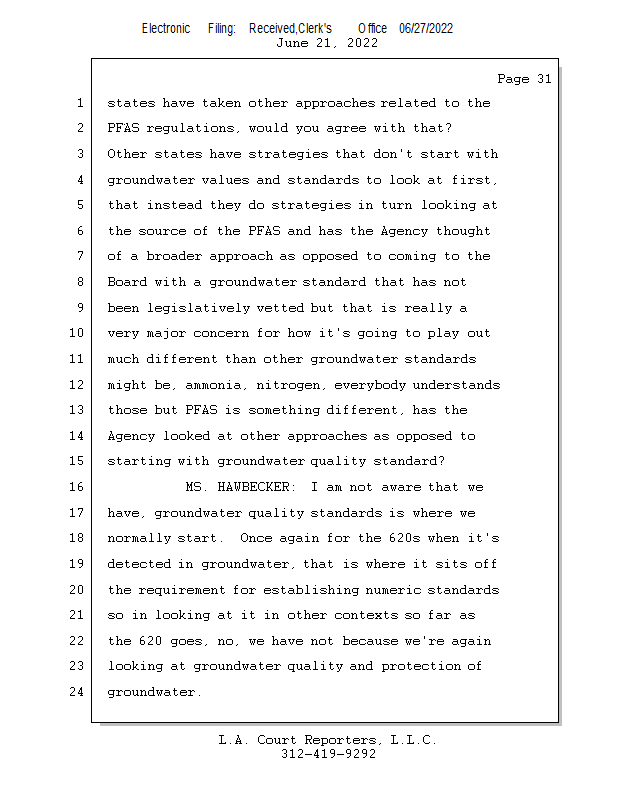 Electronic Filing: Received,Clerk's Office 06/27/2022
June 21, 2022

Page 31

1 states have taken other approaches related to the
2 PFAS regulations, would you agree with that?
3 Other states have strategies that don't start with
4 groundwater values and standards to look at first,
5 that instead they do strategies in turn looking at
6 the source of the PFAS and has the Agency thought
7 of a broader approach as opposed to coming to the
8 Board with a groundwater standard that has not
9 been legislatively vetted but that is really a
10 very major concern for how it's going to play out
11 much different than other groundwater standards
12 might be, ammonia, nitrogen, everybody understands
13 those but PFAS is something different, has the
14 Agency looked at other approaches as opposed to
15 starting with groundwater quality standard?
16 MS. HAWBECKER: I am not aware that we
17 have, groundwater quality standards is where we
18 normally start. Once again for the 620s when it's
19 detected in groundwater, that is where it sits off
20 the requirement for establishing numeric standards
21 so in looking at it in other contexts so far as
22 the 620 goes, no, we have not because we're again
23 looking at groundwater quality and protection of
24 groundwater.

L.A. Court Reporters, L.L.C.
312-419-9292